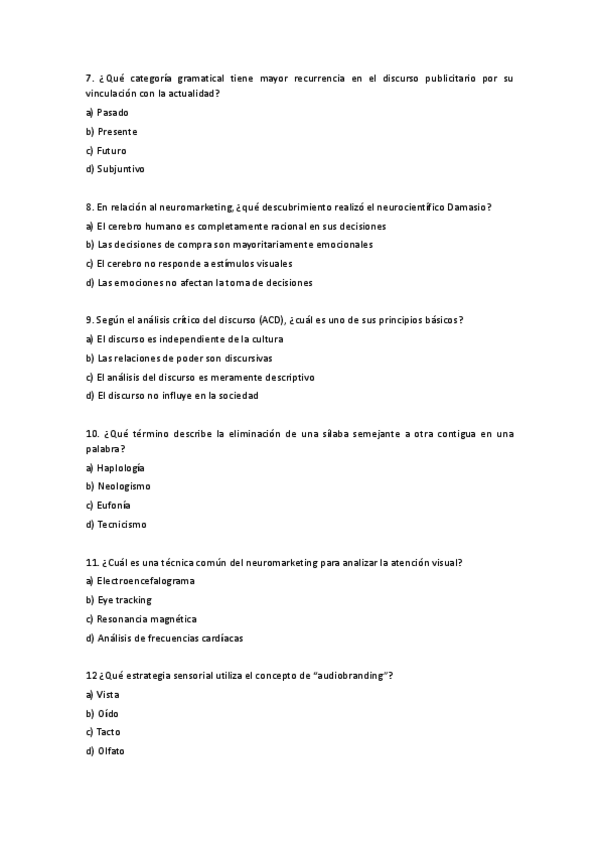 7. ¿Qué categoría gramatical tiene mayor recurrencia en el discurso publicitario por su vinculación con la actualidad?

a) Pasado

b) Presente

c) Futuro

d) Subjuntivo

8. En relación al neuromarketing, ¿qué descubrimiento realizó el neurocientífico Damasio?

a) El cerebro humano es completamente racional en sus decisiones

b) Las decisiones de compra son mayoritariamente emocionales

c) El cerebro no responde a estímulos visuales

d) Las emociones no afectan la toma de decisiones

9. Según el análisis crítico del discurso (ACD), ¿cuál es uno de sus principios básicos?

a) El discurso es independiente de la cultura

b) Las relaciones de poder son discursivas

c) El análisis del discurso es meramente descriptivo

d) El discurso no influye en la sociedad

10. ¿Qué término describe la eliminación de una sílaba semejante a otra contigua en una palabra?

a) Haplología

b) Neologismo

c) Eufonía

d) Tecnicismo

11. ¿Cuál es una técnica común del neuromarketing para analizar la atención visual?

a) Electroencefalograma

b) Eye tracking

c) Resonancia magnética

d) Análisis de frecuencias cardíacas

12 ¿Qué estrategia sensorial utiliza el concepto de "audiobranding"?

a) Vista

b) Oído

c) Tacto

d) Olfato